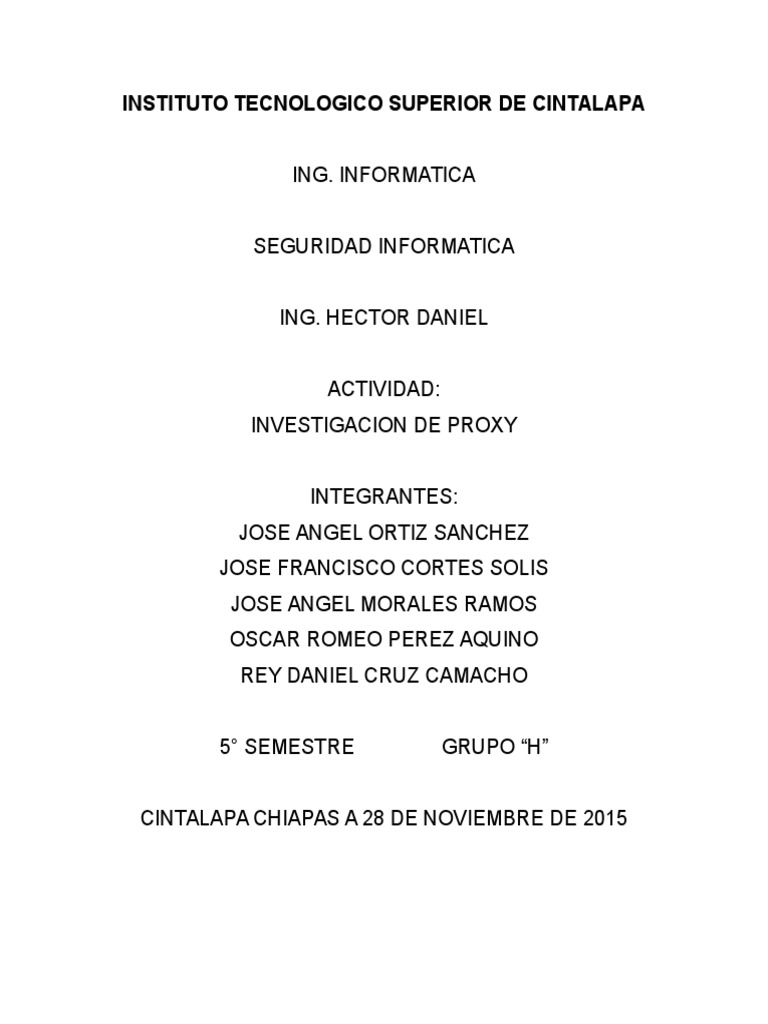 INSTITUTO TECNOLOGICO SUPERIOR DE CINTALAPA

ING. INFORMATICA

SEGURIDAD INFORMATICA

ING. HECTOR DANIEL

ACTIVIDAD:
INVESTIGACION DE PROXY

INTEGRANTES:
JOSE ANGEL ORTIZ SANCHEZ
JOSE FRANCISCO CORTES SOLIS
JOSE ANGEL MORALES RAMOS
OSCAR ROMEO PEREZ AQUINO
REY DANIEL CRUZ CAMACHO

5° SEMESTRE GRUPO “H”

CINTALAPA CHIAPAS A 28 DE NOVIEMBRE DE 2015